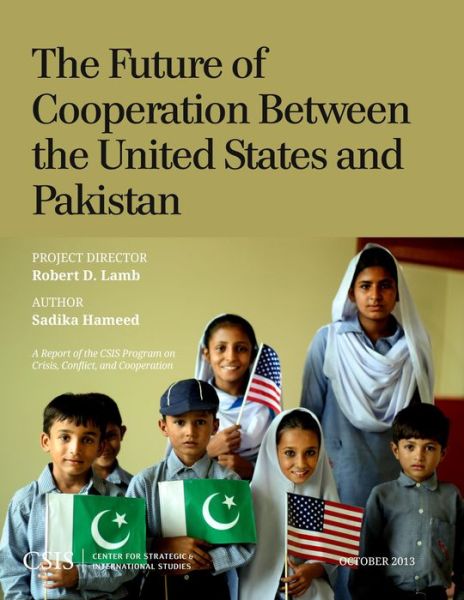 The Future of Cooperation Between the United States and Pakistan

PROJECT DIRECTOR
Robert D. Lamb

AUTHOR
Sadika Hameed

A Report of the CSIS Program on Crisis, Conflict, and Cooperation

CSIS | CENTER FOR STRATEGIC & INTERNATIONAL STUDIES

OCTOBER 2013